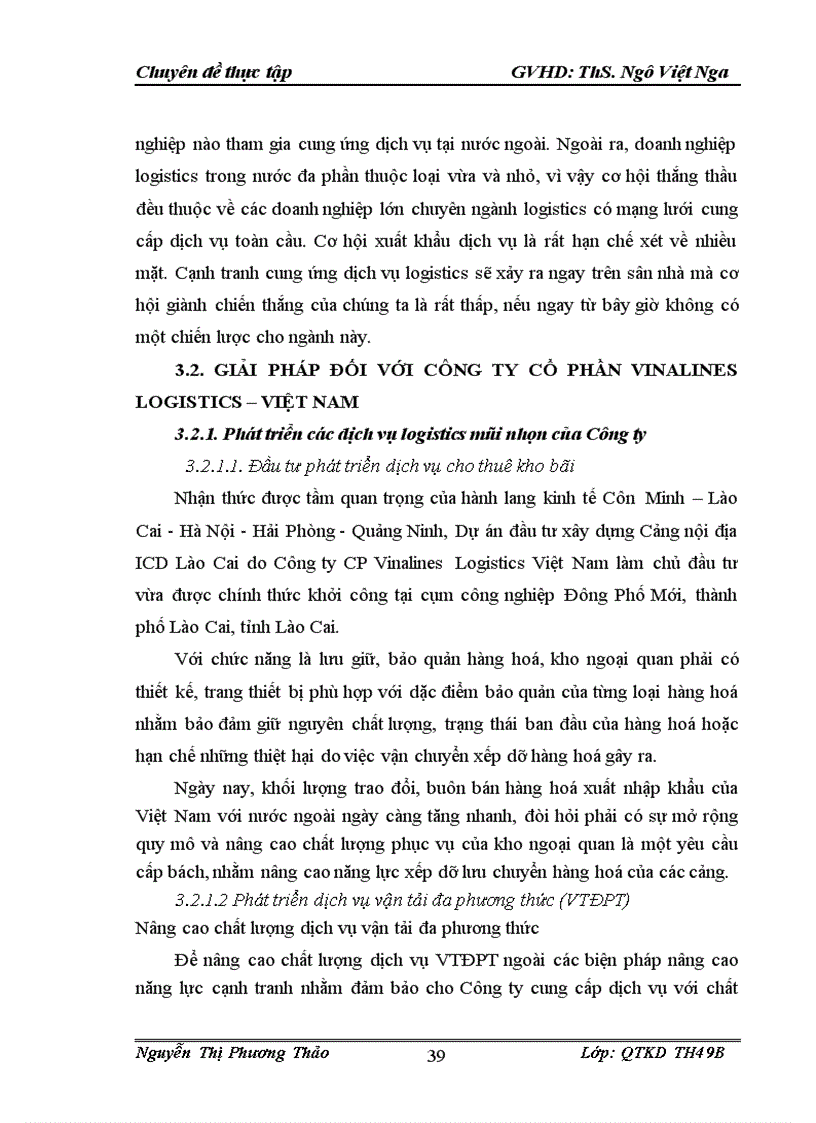 Chuyên đề thực tập GVHD: ThS. Ngô Việt Nga

nghiệp nào tham gia cung ứng dịch vụ tại nước ngoài. Ngoài ra, doanh nghiệp logistics trong nước đa phần thuộc loại vừa và nhỏ, vì vậy cơ hội thắng thầu đều thuộc về các doanh nghiệp lớn chuyên ngành logistics có mạng lưới cung cấp dịch vụ toàn cầu. Cơ hội xuất khẩu dịch vụ là rất hạn chế xét về nhiều mặt. Cạnh tranh cung ứng dịch vụ logistics sẽ xảy ra ngay trên sân nhà mà cơ hội giành chiến thắng của chúng ta là rất thấp, nếu ngay từ bây giờ không có một chiến lược cho ngành này.

3.2. GIẢI PHÁP ĐỐI VỚI CÔNG TY CỔ PHẦN VINALINES LOGISTICS – VIỆT NAM

3.2.1. Phát triển các dịch vụ logistics mũi nhọn của Công ty

3.2.1.1. Đầu tư phát triển dịch vụ cho thuê kho bãi

Nhận thức được tầm quan trọng của hành lang kinh tế Côn Minh – Lào Cai - Hà Nội - Hải Phòng - Quảng Ninh, Dự án đầu tư xây dựng Cảng nội địa ICD Lào Cai do Công ty CP Vinalines Logistics Việt Nam làm chủ đầu tư vừa được chính thức khởi công tại cụm công nghiệp Đông Phố Mới, thành phố Lào Cai, tỉnh Lào Cai.

Với chức năng là lưu giữ, bảo quản hàng hoá, kho ngoại quan phải có thiết kế, trang thiết bị phù hợp với đặc điểm bảo quản của từng loại hàng hoá nhằm bảo đảm giữ nguyên chất lượng, trạng thái ban đầu của hàng hoá hoặc hạn chế những thiệt hại do việc vận chuyển xếp dỡ hàng hoá gây ra.

Ngày nay, khối lượng trao đổi, buôn bán hàng hoá xuất nhập khẩu của Việt Nam với nước ngoài ngày càng tăng nhanh, đòi hỏi phải có sự mở rộng quy mô và nâng cao chất lượng phục vụ của kho ngoại quan là một yêu cầu cấp bách, nhằm nâng cao năng lực xếp dỡ lưu chuyển hàng hoá của các cảng.

3.2.1.2 Phát triển dịch vụ vận tải đa phương thức (VTĐPT)

Nâng cao chất lượng dịch vụ vận tải đa phương thức

Để nâng cao chất lượng dịch vụ VTĐPT ngoài các biện pháp nâng cao năng lực cạnh tranh nhằm đảm bảo cho Công ty cung cấp dịch vụ với chất

Nguyễn Thị Phương Thảo 39 Lớp: QTKD TH49B